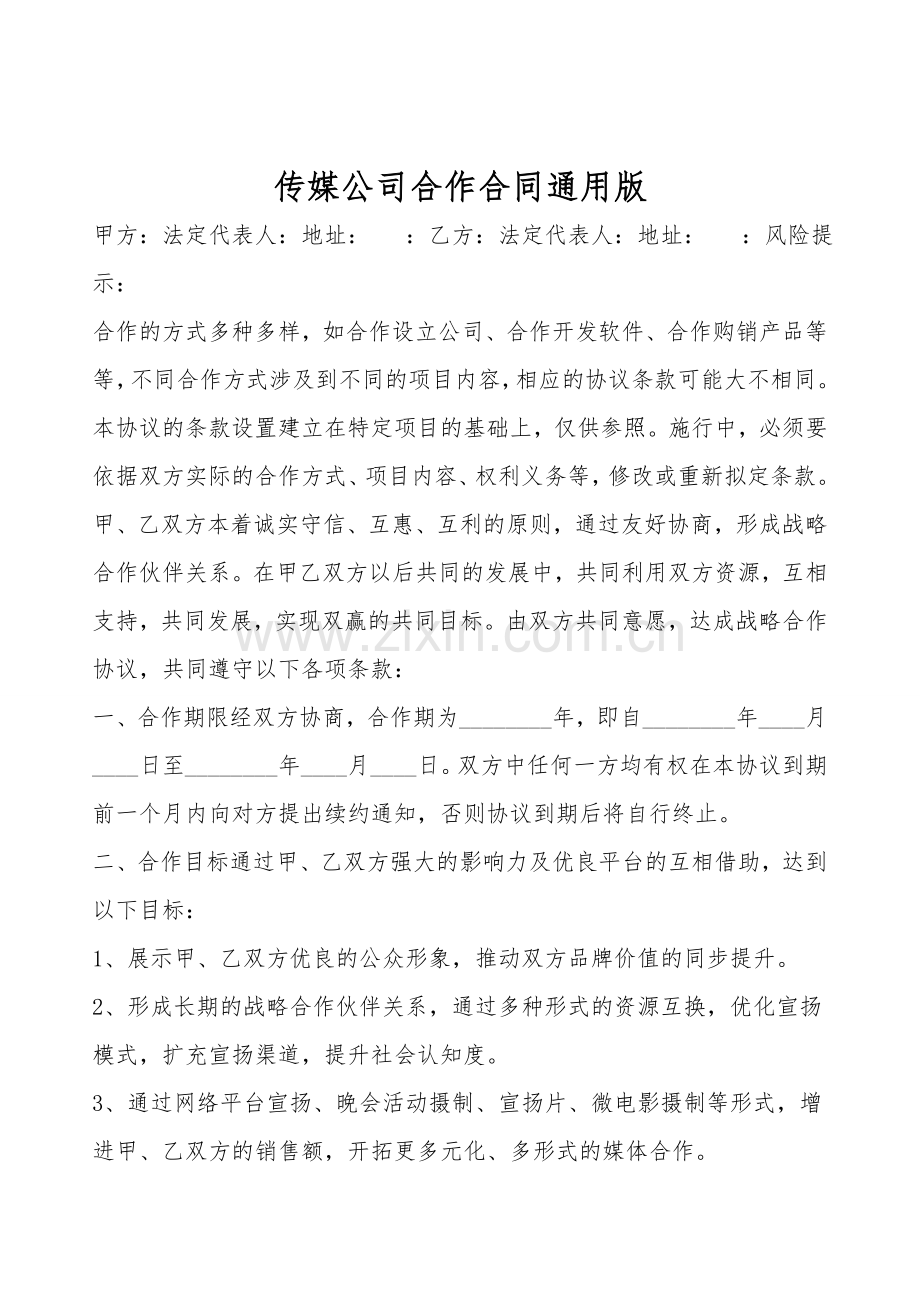 传媒公司合作合同通用版

甲方：法定代表人：地址： ：乙方：法定代表人：地址： ：风险提示：

合作的方式多种多样，如合作设立公司、合作开发软件、合作购销产品等等，不同合作方式涉及到不同的项目内容，相应的协议条款可能大不相同。本协议的条款设置建立在特定项目的基础上，仅供参照。施行中，必须要依据双方实际的合作方式、项目内容、权利义务等，修改或重新拟定条款。甲、乙双方本着诚实守信、互惠、互利的原则，通过友好协商，形成战略合作伙伴关系。在甲乙双方以后共同的发展中，共同利用双方资源，互相支持，共同发展，实现双赢的共同目标。由双方共同意愿，达成战略合作协议，共同遵守以下各项条款：

一、合作期限经双方协商，合作期为____年，即自____年____月____日至____年____月____日。双方中任何一方均有权在本协议到期前一个月内向对方提出续约通知，否则协议到期后将自行终止。

二、合作目标通过甲、乙双方强大的影响力及优良平台的互相借助，达到以下目标：

1、展示甲、乙双方优良的公众形象，推动双方品牌价值的同步提升。

2、形成长期的战略合作伙伴关系，通过多种形式的资源互换，优化宣扬模式，扩充宣扬渠道，提升社会认知度。

3、通过网络平台宣扬、晚会活动摄制、宣扬片、微电影摄制等形式，增进甲、乙双方的销售额，开拓更多元化、多形式的媒体合作。

www.zixin.com.cn